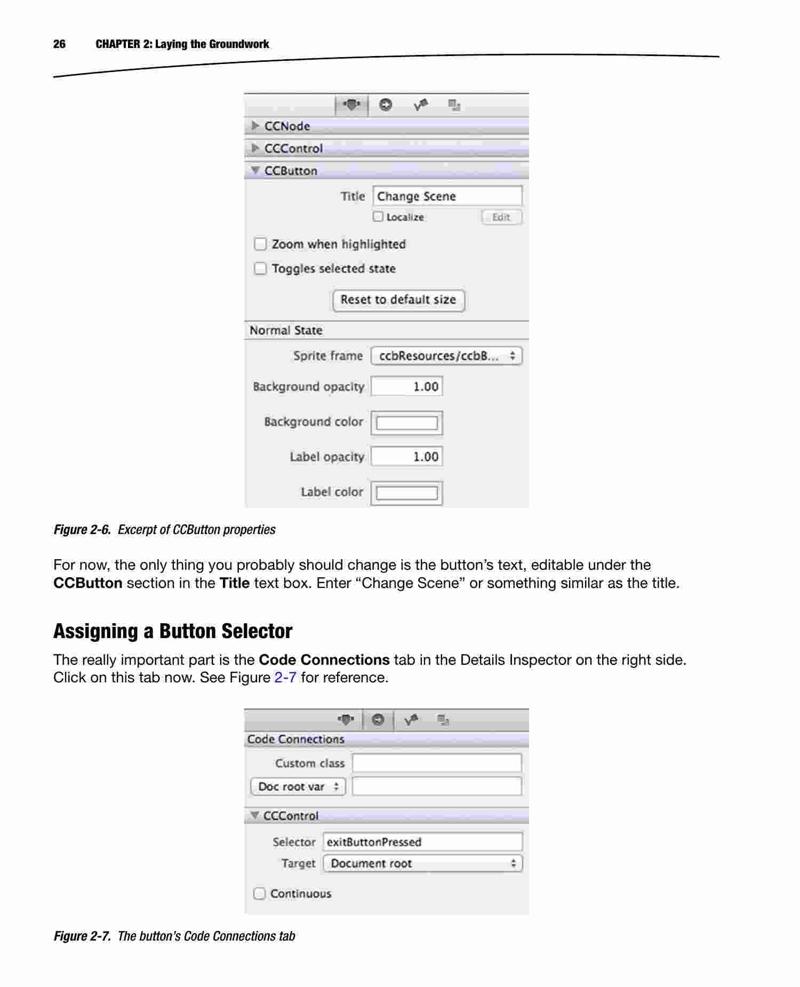 26 CHAPTER 2: Laying the Groundwork

CCNode
CCControl
CCButton
Title Change Scene
Localize Edit
Zoom when highlighted
Toggles selected state
Reset to default size
Normal State
Sprite frame ccbResources/ccbB...
Background opacity 1.00
Background color
Label opacity 1.00
Label color

Figure 2-6. Excerpt of CCButton properties

For now, the only thing you probably should change is the button's text, editable under the CCButton section in the Title text box. Enter "Change Scene" or something similar as the title.

Assigning a Button Selector

The really important part is the Code Connections tab in the Details Inspector on the right side. Click on this tab now. See Figure 2-7 for reference.

Code Connections
Custom class
Doc root var
CCControl
Selector exitButtonPressed
Target Document root
Continuous

Figure 2-7. The button's Code Connections tab